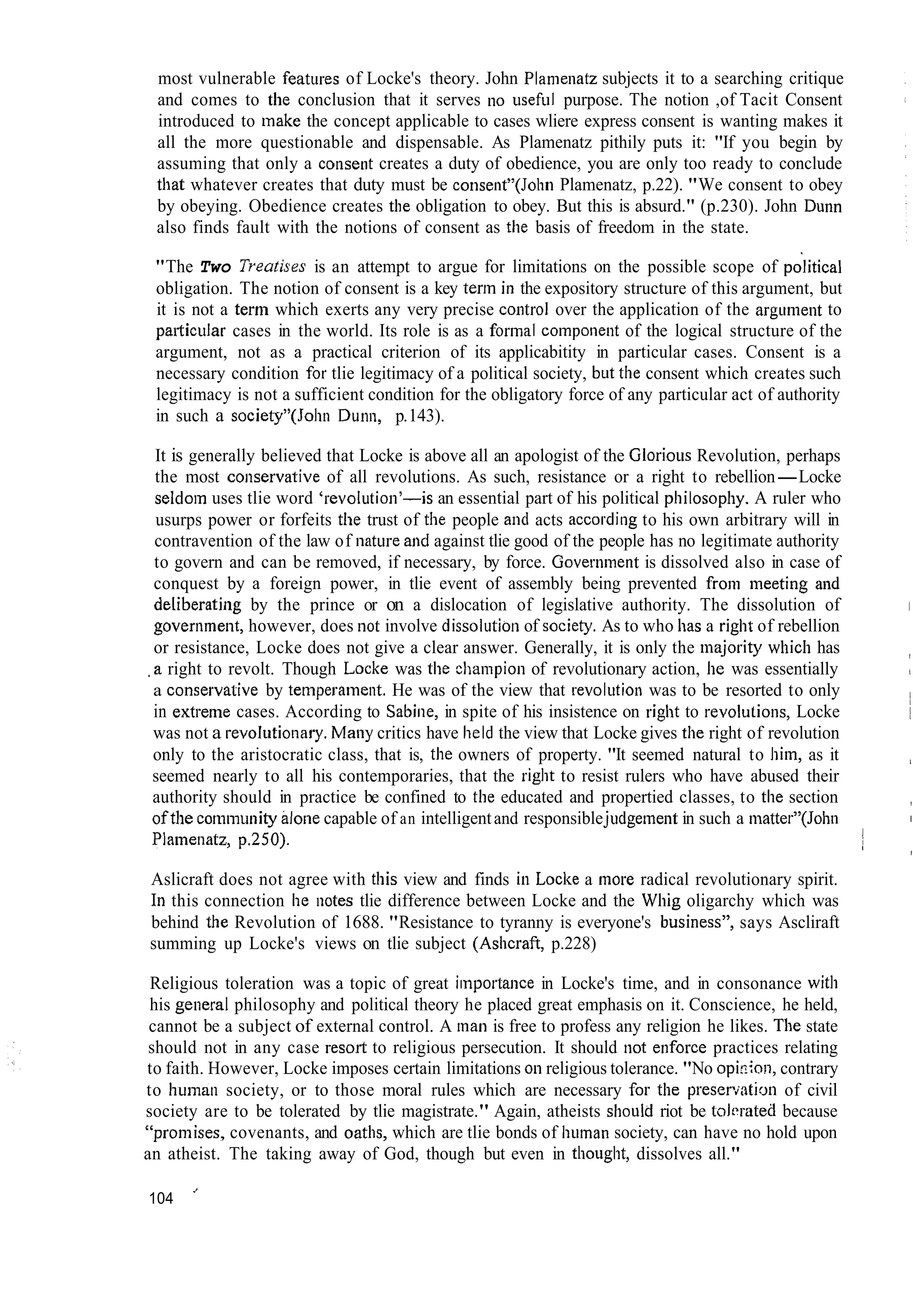 most vulnerable features of Locke's theory. John Plamenatz subjects it to a searching critique and comes to the conclusion that it serves no useful purpose. The notion ,of Tacit Consent introduced to make the concept applicable to cases wliere express consent is wanting makes it all the more questionable and dispensable. As Plamenatz pithily puts it: "If you begin by assuming that only a consent creates a duty of obedience, you are only too ready to conclude that whatever creates that duty must be consent"(John Plamenatz, p.22). "We consent to obey by obeying. Obedience creates the obligation to obey. But this is absurd." (p.230). John Dunn also finds fault with the notions of consent as the basis of freedom in the state.

"The Two Treatises is an attempt to argue for limitations on the possible scope of political obligation. The notion of consent is a key term in the expository structure of this argument, but it is not a term which exerts any very precise control over the application of the argument to particular cases in the world. Its role is as a formal component of the logical structure of the argument, not as a practical criterion of its applicabitity in particular cases. Consent is a necessary condition for tlie legitimacy of a political society, but the consent which creates such legitimacy is not a sufficient condition for the obligatory force of any particular act of authority in such a society"(John Dunn, p.143).

It is generally believed that Locke is above all an apologist of the Glorious Revolution, perhaps the most conservative of all revolutions. As such, resistance or a right to rebellion—Locke seldom uses tlie word 'revolution'—is an essential part of his political philosophy. A ruler who usurps power or forfeits the trust of the people and acts according to his own arbitrary will in contravention of the law of nature and against tlie good of the people has no legitimate authority to govern and can be removed, if necessary, by force. Government is dissolved also in case of conquest by a foreign power, in tlie event of assembly being prevented from meeting and deliberating by the prince or on a dislocation of legislative authority. The dissolution of government, however, does not involve dissolution of society. As to who has a right of rebellion or resistance, Locke does not give a clear answer. Generally, it is only the majority which has a right to revolt. Though Locke was the champion of revolutionary action, he was essentially a conservative by temperament. He was of the view that revolution was to be resorted to only in extreme cases. According to Sabine, in spite of his insistence on right to revolutions, Locke was not a revolutionary. Many critics have held the view that Locke gives the right of revolution only to the aristocratic class, that is, the owners of property. "It seemed natural to him, as it seemed nearly to all his contemporaries, that the right to resist rulers who have abused their authority should in practice be confined to the educated and propertied classes, to the section of the community alone capable of an intelligent and responsible judgement in such a matter"(John Plamenatz, p.250).

Aslicraft does not agree with this view and finds in Locke a more radical revolutionary spirit. In this connection he notes tlie difference between Locke and the Whig oligarchy which was behind the Revolution of 1688. "Resistance to tyranny is everyone's business", says Ascliraft summing up Locke's views on tlie subject (Ashcraft, p.228)

Religious toleration was a topic of great importance in Locke's time, and in consonance with his general philosophy and political theory he placed great emphasis on it. Conscience, he held, cannot be a subject of external control. A man is free to profess any religion he likes. The state should not in any case resort to religious persecution. It should not enforce practices relating to faith. However, Locke imposes certain limitations on religious tolerance. "No opinion, contrary to human society, or to those moral rules which are necessary for the preservation of civil society are to be tolerated by tlie magistrate." Again, atheists should riot be tolerated because "promises, covenants, and oaths, which are tlie bonds of human society, can have no hold upon an atheist. The taking away of God, though but even in thought, dissolves all."

104